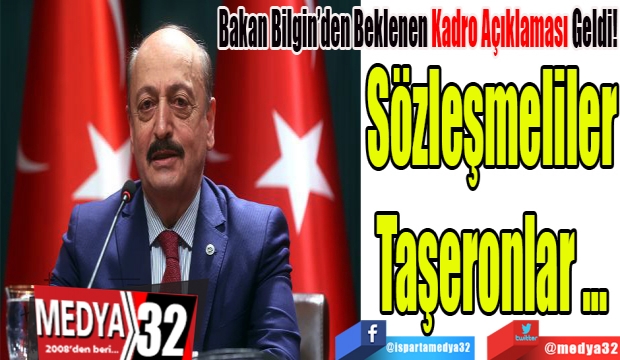 Bakan Bilgin'den Beklenen Kadro Açıklaması Geldi!

Sözleşmeliler

Taşeronlar …

MEDYA 32
2008'den beri…

f
@ispartamedya32

twitter
@medya32